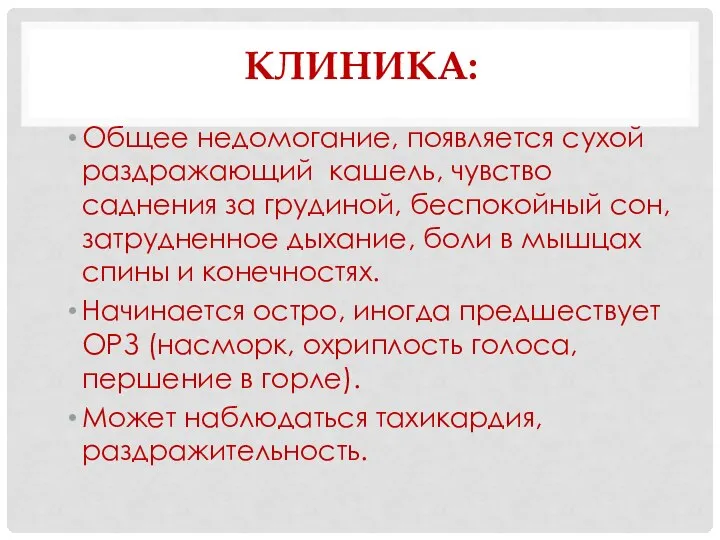 КЛИНИКА:

• Общее недомогание, появляется сухой раздражающий  кашель, чувство саднения за грудиной, беспокойный сон, затрудненное дыхание, боли в мышцах спины и конечностях.

• Начинается остро, иногда предшествует ОРЗ (насморк, охриплость голоса, першение в горле).

• Может наблюдаться тахикардия, раздражительность.